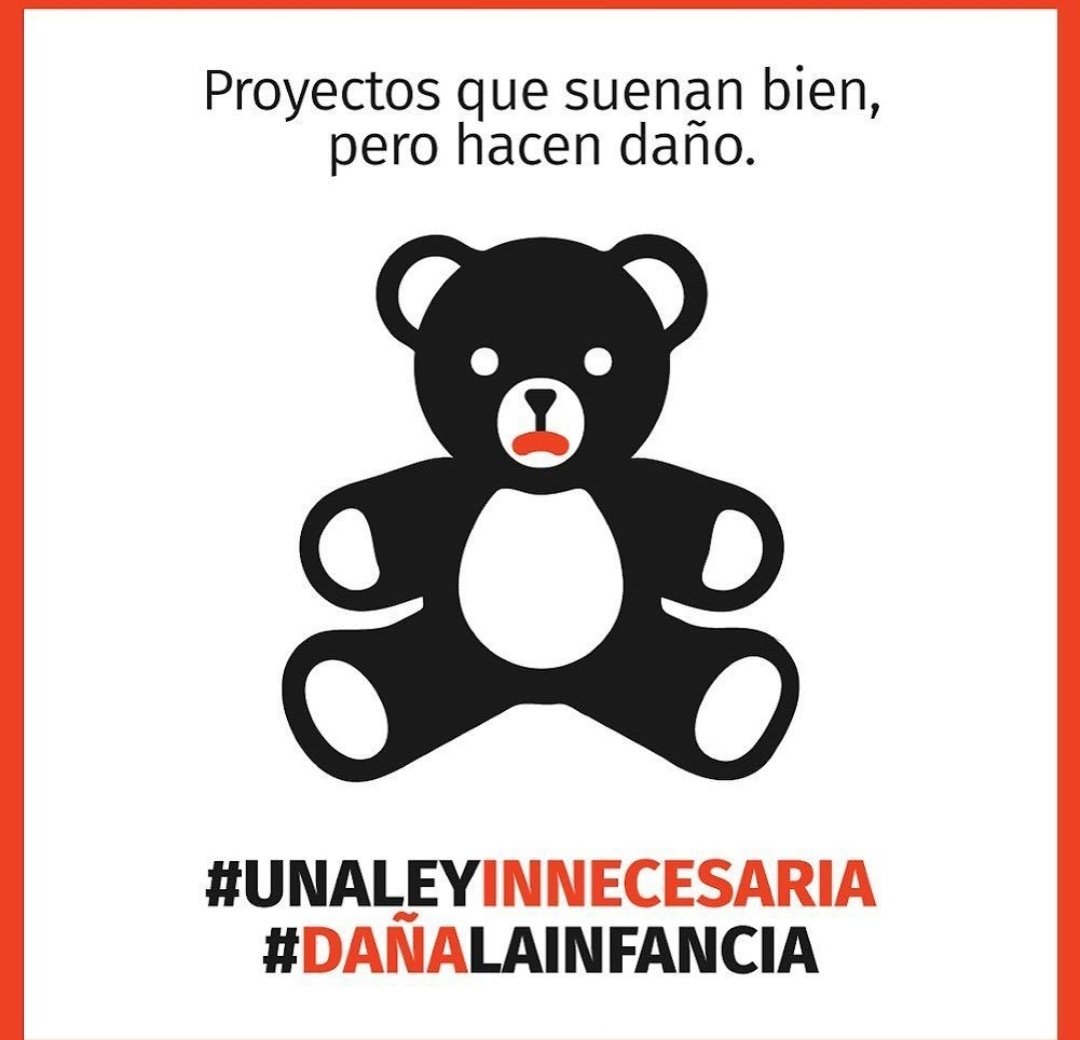 Proyectos que suenan bien, pero hacen daño.

#UNALEYINNECESARIA
#DAÑALAINFANCIA